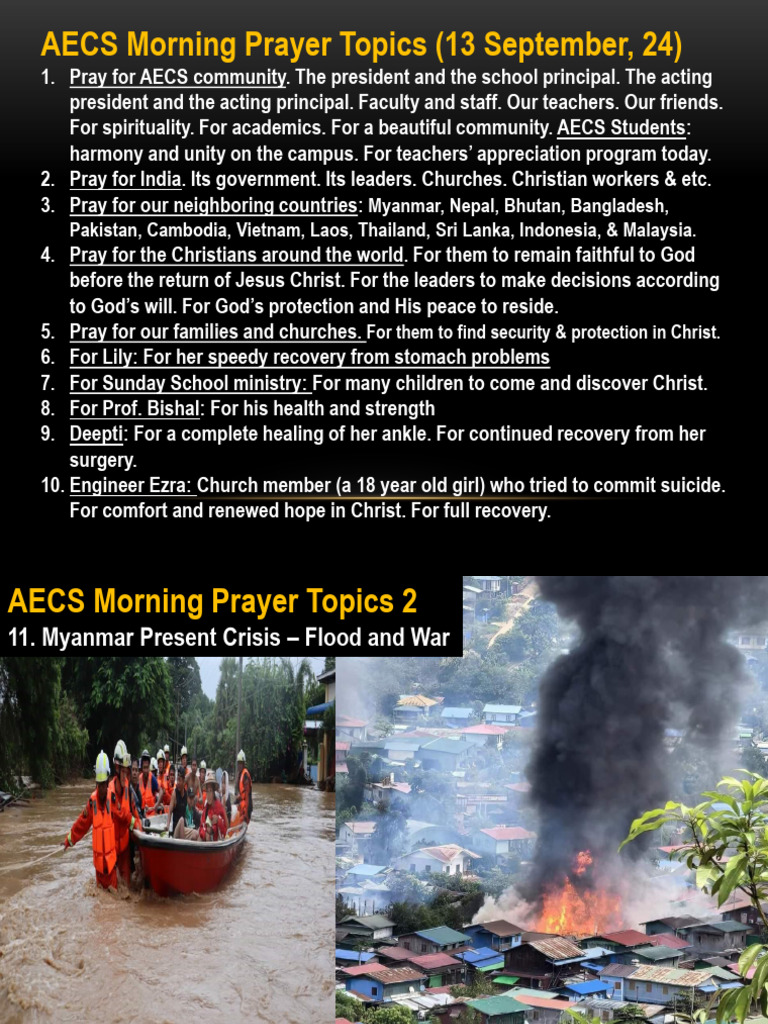 AECS Morning Prayer Topics (13 September, 24)

1. Pray for AECS community. The president and the school principal. The acting president and the acting principal. Faculty and staff. Our teachers. Our friends. For spirituality. For academics. For a beautiful community. AECS Students: harmony and unity on the campus. For teachers' appreciation program today.
2. Pray for India. Its government. Its leaders. Churches. Christian workers & etc.
3. Pray for our neighboring countries: Myanmar, Nepal, Bhutan, Bangladesh, Pakistan, Cambodia, Vietnam, Laos, Thailand, Sri Lanka, Indonesia, & Malaysia.
4. Pray for the Christians around the world. For them to remain faithful to God before the return of Jesus Christ. For the leaders to make decisions according to God's will. For God's protection and His peace to reside.
5. Pray for our families and churches. For them to find security & protection in Christ.
6. For Lily: For her speedy recovery from stomach problems
7. For Sunday School ministry: For many children to come and discover Christ.
8. For Prof. Bishal: For his health and strength
9. Deepti: For a complete healing of her ankle. For continued recovery from her surgery.
10. Engineer Ezra: Church member (a 18 year old girl) who tried to commit suicide. For comfort and renewed hope in Christ. For full recovery.

AECS Morning Prayer Topics 2

11. Myanmar Present Crisis – Flood and War